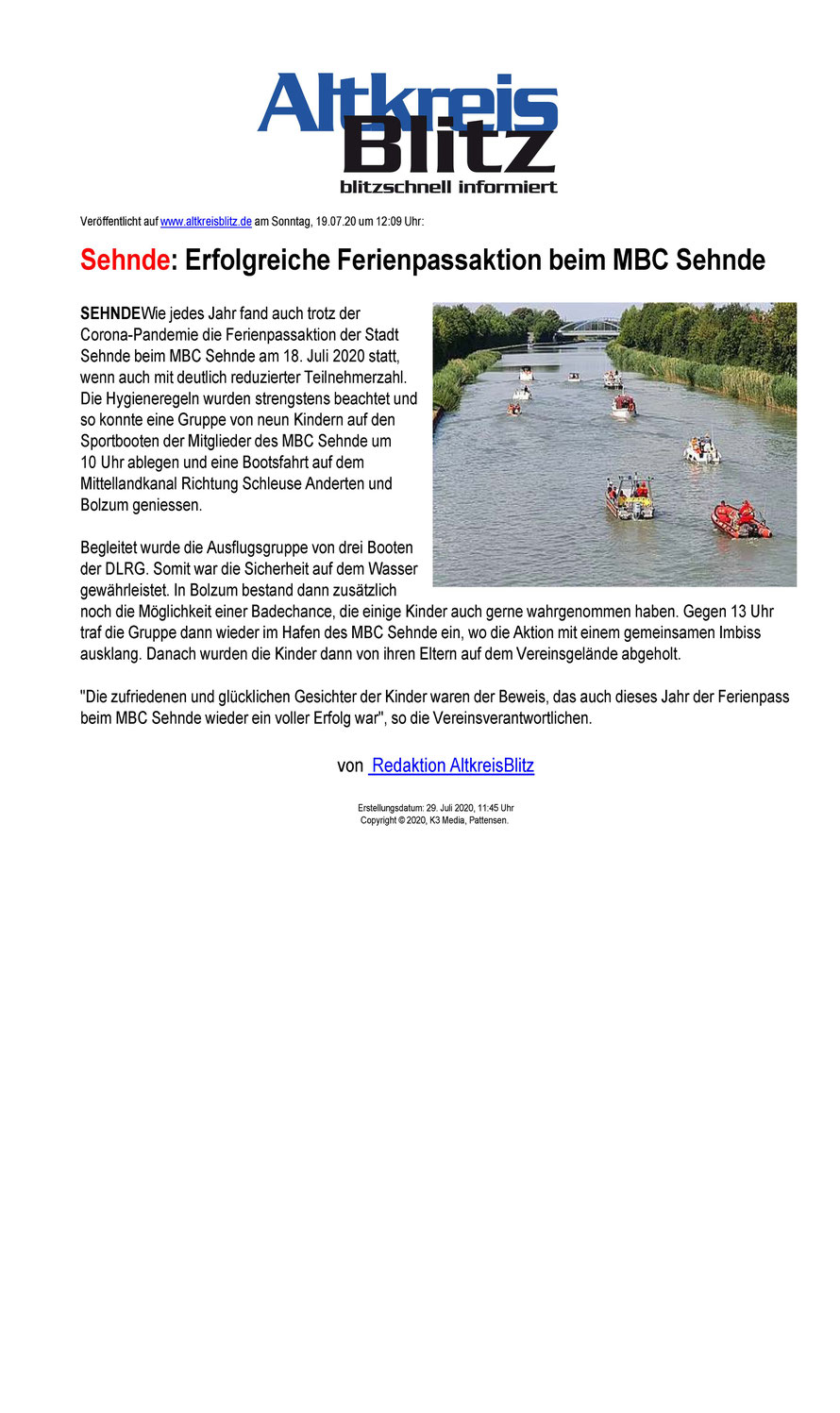 Altkreis Blitz
blitzschnell informiert

Veröffentlicht auf www.altkreisblitz.de am Sonntag, 19.07.20 um 12:09 Uhr:

Sehnde: Erfolgreiche Ferienpassaktion beim MBC Sehnde

SEHNDEWie jedes Jahr fand auch trotz der Corona-Pandemie die Ferienpassaktion der Stadt Sehnde beim MBC Sehnde am 18. Juli 2020 statt, wenn auch mit deutlich reduzierter Teilnehmerzahl. Die Hygieneregeln wurden strengstens beachtet und so konnte eine Gruppe von neun Kindern auf den Sportbooten der Mitglieder des MBC Sehnde um 10 Uhr ablegen und eine Bootsfahrt auf dem Mittellandkanal Richtung Schleuse Anderten und Bolzum geniessen.

Begleitet wurde die Ausflugsgruppe von drei Booten der DLRG. Somit war die Sicherheit auf dem Wasser gewährleistet. In Bolzum bestand dann zusätzlich noch die Möglichkeit einer Badechance, die einige Kinder auch gerne wahrgenommen haben. Gegen 13 Uhr traf die Gruppe dann wieder im Hafen des MBC Sehnde ein, wo die Aktion mit einem gemeinsamen Imbiss ausklang. Danach wurden die Kinder dann von ihren Eltern auf dem Vereinsgelände abgeholt.

"Die zufriedenen und glücklichen Gesichter der Kinder waren der Beweis, das auch dieses Jahr der Ferienpass beim MBC Sehnde wieder ein voller Erfolg war", so die Vereinsverantwortlichen.

von Redaktion AltkreisBlitz

Erstellungsdatum: 29. Juli 2020, 11:45 Uhr
Copyright © 2020, K3 Media, Pattensen.